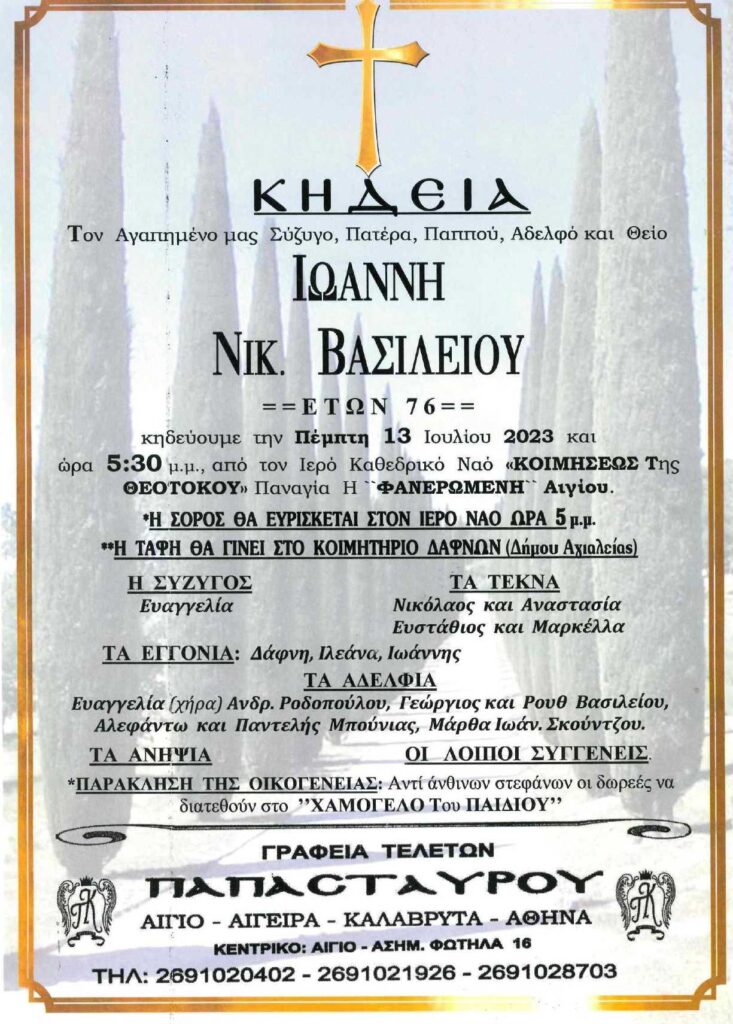 ΚΗΔΕΙΑ

Τον Αγαπημένο μας Σύζυγο, Πατέρα, Παππού, Αδελφό και Θείο

ΙΩΑΝΝΗ

ΝΙΚ. ΒΑΣΙΛΕΙΟΥ

==ΕΤΩΝ 76==

κηδεύουμε την Πέμπτη 13 Ιουλίου 2023 και ώρα 5:30 μ.μ., από τον Ιερό Καθεδρικό Ναό «ΚΟΙΜΗΣΕΩΣ Της ΘΕΟΤΟΚΟΥ» Παναγία Η ``ΦΑΝΕΡΩΜΕΝΗ`` Αιγίου.

*Η ΣΟΡΟΣ ΘΑ ΕΥΡΙΣΚΕΤΑΙ ΣΤΟΝ ΙΕΡΟ ΝΑΟ ΩΡΑ 5 μ.μ.

**Η ΤΑΦΗ ΘΑ ΓΙΝΕΙ ΣΤΟ ΚΟΙΜΗΤΗΡΙΟ ΔΑΦΝΩΝ (Δήμου Αχιαλείας)

Η ΣΥΖΥΓΟΣ
Ευαγγελία

ΤΑ ΤΕΚΝΑ
Νικόλαος και Αναστασία
Ευστάθιος και Μαρκέλλα

ΤΑ ΕΓΓΟΝΙΑ: Δάφνη, Ιλεάνα, Ιωάννης

ΤΑ ΑΔΕΛΦΙΑ
Ευαγγελία (χήρα) Ανδρ. Ροδοπούλου, Γεώργιος και Ρουθ Βασιλείου, Αλεφάντω και Παντελής Μπούνιας, Μάρθα Ιωάν. Σκούντζου.

ΤΑ ΑΝΗΨΙΑ

ΟΙ ΛΟΙΠΟΙ ΣΥΓΓΕΝΕΙΣ.

*ΠΑΡΑΚΛΗΣΗ ΤΗΣ ΟΙΚΟΓΕΝΕΙΑΣ: Αντί άνθινων στεφάνων οι δωρεές να διατεθούν στο ''ΧΑΜΟΓΕΛΟ Του ΠΑΙΔΙΟΥ''

ΓΡΑΦΕΙΑ ΤΕΛΕΤΩΝ

ΠΑΠΑΣΤΑΥΡΟΥ

ΑΙΓΙΟ - ΑΙΓΕΙΡΑ - ΚΑΛΑΒΡΥΤΑ - ΑΘΗΝΑ

ΚΕΝΤΡΙΚΟ: ΑΙΓΙΟ - ΑΣΗΜ. ΦΩΤΗΛΑ 16

ΤΗΛ: 2691020402 - 2691021926 - 2691028703